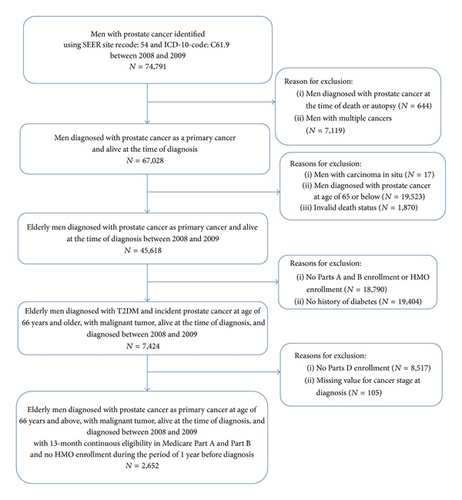 Men with prostate cancer identified using SEER site recode: 54 and ICD-10-code: C61.9 between 2008 and 2009
$N = 74,791$

Reason for exclusion:
(i) Men diagnosed with prostate cancer at the time of death or autopsy ($N = 644$)
(ii) Men with multiple cancers ($N = 7,119$)

Men diagnosed with prostate cancer as a primary cancer and alive at the time of diagnosis
$N = 67,028$

Reasons for exclusion:
(i) Men with carcinoma in situ ($N = 17$)
(ii) Men diagnosed with prostate cancer at age of 65 or below ($N = 19,523$)
(iii) Invalid death status ($N = 1,870$)

Elderly men diagnosed with prostate cancer as primary cancer and alive at the time of diagnosis between 2008 and 2009
$N = 45,618$

Reasons for exclusion:
(i) No Parts A and B enrollment or HMO enrollment ($N = 18,790$)
(ii) No history of diabetes ($N = 19,404$)

Elderly men diagnosed with T2DM and incident prostate cancer at age of 66 years and older, with malignant tumor, alive at the time of diagnosis, and diagnosed between 2008 and 2009
$N = 7,424$

Reasons for exclusion:
(i) No Parts D enrollment ($N = 8,517$)
(ii) Missing value for cancer stage at diagnosis ($N = 105$)

Elderly men diagnosed with prostate cancer as primary cancer at age of 66 years and above, with malignant tumor, alive at the time of diagnosis, and diagnosed between 2008 and 2009 with 13-month continuous eligibility in Medicare Part A and Part B and no HMO enrollment during the period of 1 year before diagnosis
$N = 2,652$